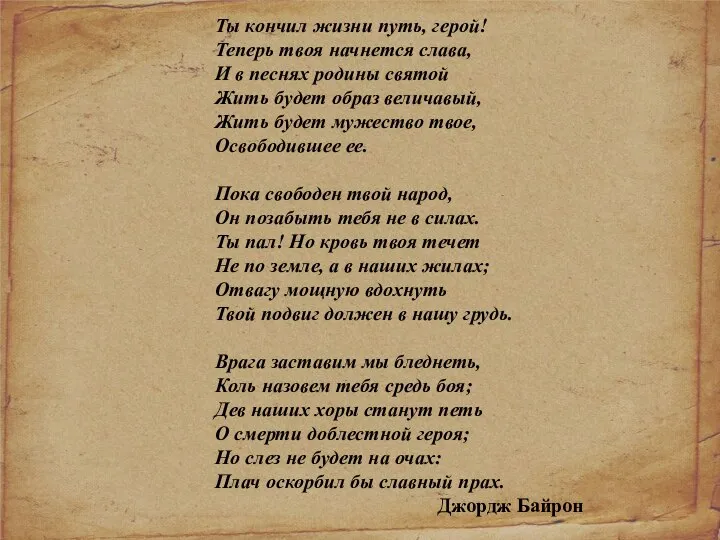 Ты кончил жизни путь, герой!
Теперь твоя начнется слава,
И в песнях родины святой
Жить будет образ величавый,
Жить будет мужество твое,
Освободившее ее.

Пока свободен твой народ,
Он позабыть тебя не в силах.
Ты пал! Но кровь твоя течет
Не по земле, а в наших жилах;
Отвагу мощную вдохнуть
Твой подвиг должен в нашу грудь.

Врага заставим мы бледнеть,
Коль назовем тебя средь боя;
Дев наших хоры станут петь
О смерти доблестной героя;
Но слез не будет на очах:
Плач оскорбил бы славный прах.

Джордж Байрон